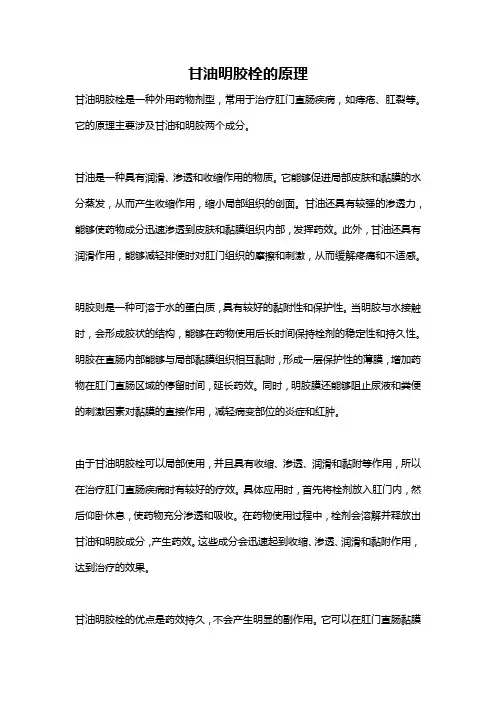 甘油明胶栓的原理

甘油明胶栓是一种外用药物剂型，常用于治疗肛门直肠疾病，如痔疮、肛裂等。它的原理主要涉及甘油和明胶两个成分。

甘油是一种具有润滑、渗透和收缩作用的物质。它能够促进局部皮肤和黏膜的水分蒸发，从而产生收缩作用，缩小局部组织的创面。甘油还具有较强的渗透力，能够使药物成分迅速渗透到皮肤和黏膜组织内部，发挥药效。此外，甘油还具有润滑作用，能够减轻排便时对肛门组织的摩擦和刺激，从而缓解疼痛和不适感。

明胶则是一种可溶于水的蛋白质，具有较好的黏附性和保护性。当明胶与水接触时，会形成胶状的结构，能够在药物使用后长时间保持栓剂的稳定性和持久性。明胶在直肠内部能够与局部黏膜组织相互黏附，形成一层保护性的薄膜，增加药物在肛门直肠区域的停留时间，延长药效。同时，明胶膜还能够阻止尿液和粪便的刺激因素对黏膜的直接作用，减轻病变部位的炎症和红肿。

由于甘油明胶栓可以局部使用，并且具有收缩、渗透、润滑和黏附等作用，所以在治疗肛门直肠疾病时有较好的疗效。具体应用时，首先将栓剂放入肛门内，然后仰卧休息，使药物充分渗透和吸收。在药物使用过程中，栓剂会溶解并释放出甘油和明胶成分，产生药效。这些成分会迅速起到收缩、渗透、润滑和黏附作用，达到治疗的效果。

甘油明胶栓的优点是药效持久，不会产生明显的副作用。它可以在肛门直肠黏膜